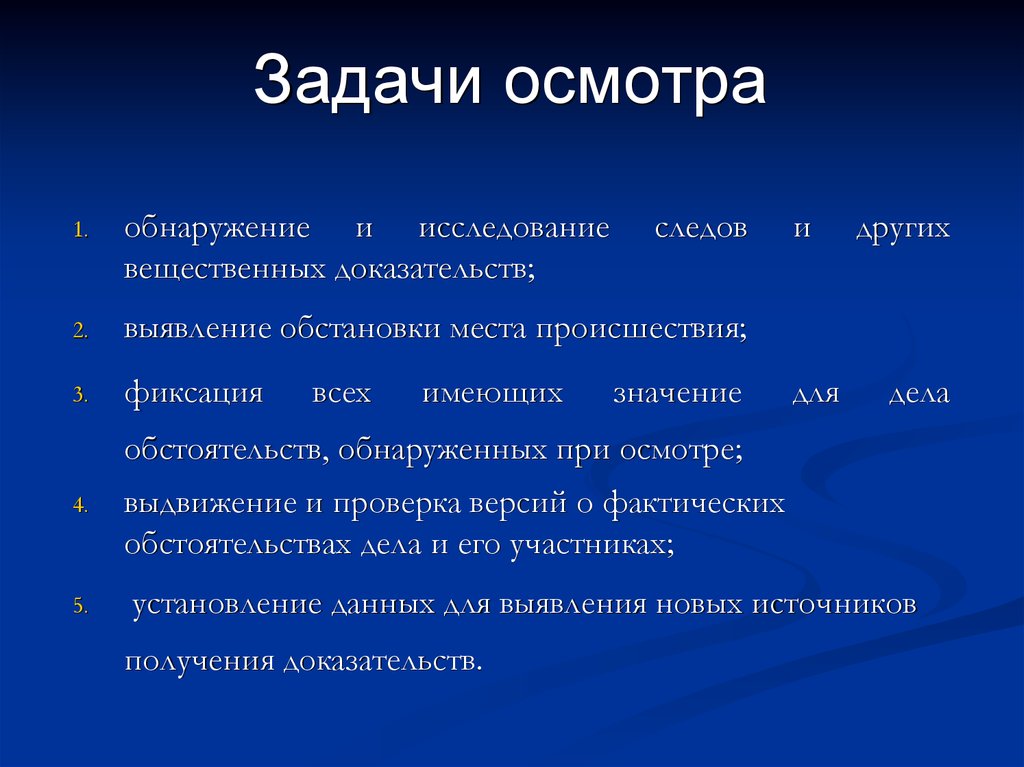 Задачи осмотра

1. обнаружение и исследование следов и других вещественных доказательств;

2. выявление обстановки места происшествия;

3. фиксация всех имеющих значение для дела обстоятельств, обнаруженных при осмотре;

4. выдвижение и проверка версий о фактических обстоятельствах дела и его участниках;

5. установление данных для выявления новых источников получения доказательств.